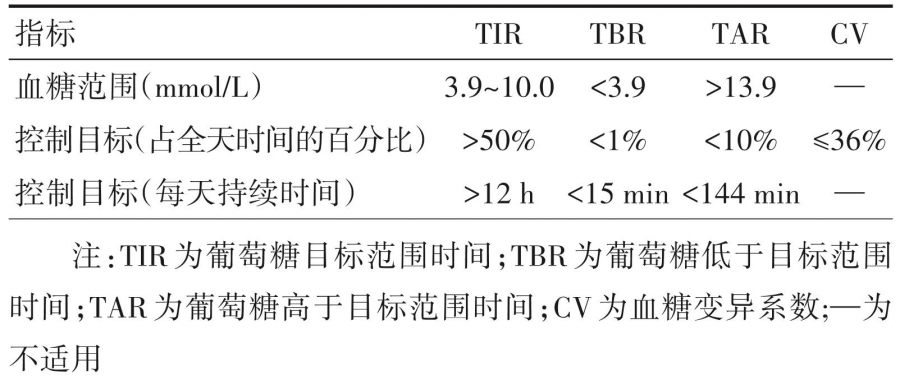 | 指标 | TIR | TBR | TAR | CV |
|---|---|---|---|---|
| 血糖范围（mmol/L） | 3.9~10.0 | <3.9 | >13.9 | — |
| 控制目标（占全天时间的百分比） | >50% | <1% | <10% | ≤36% |
| 控制目标（每天持续时间） | >12 h | <15 min | <144 min | — |

注：TIR为葡萄糖目标范围时间；TBR为葡萄糖低于目标范围时间；TAR为葡萄糖高于目标范围时间；CV为血糖变异系数；—为不适用